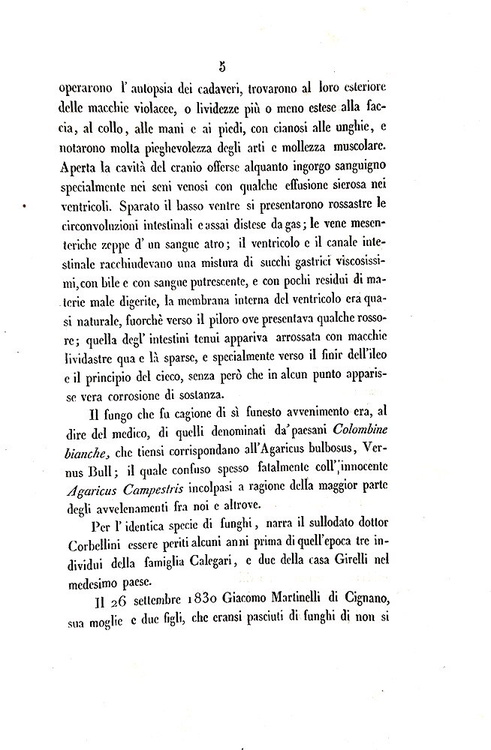 5

operarono l' autopsia dei cadaveri, trovarono al loro esteriore delle macchie violacee, o lividezze più o meno estese alla faccia, al collo, alle mani e ai piedi, con cianosi alle unghie, e notarono molta pieghevolezza degli arti e mollezza muscolare. Aperta la cavità del cranio offerse alquanto ingorgo sanguigno specialmente nei seni venosi con qualche effusione sierosa nei ventricoli. Sparato il basso ventre si presentarono rossastre le circonvoluzioni intestinali e assai distese da gas; le vene mesenteriche zeppe d' un sangue atro; il ventricolo e il canale intestinale racchiudevano una mistura di succhi gastrici viscosissimi, con bile e con sangue putrescente, e con pochi residui di materie male digerite, la membrana interna del ventricolo era quasi naturale, fuorchè verso il piloro ove presentava qualche rossore; quella degl' intestini tenui appariva arrossata con macchie lividastre qua e là sparse, e specialmente verso il finir dell'ileo e il principio del cieco, senza però che in alcun punto apparisse vera corrosione di sostanza.

Il fungo che fu cagione di sì funesto avvenimento era, al dire del medico, di quelli denominati da' paesani Colombine bianche, che tiensi corrispondano all'Agaricus bulbosus, Vernus Bull; il quale confuso spesso fatalmente coll' innocente Agaricus Campestris incolpasi a ragione della maggior parte degli avvelenamenti fra noi e altrove.

Per l' identica specie di funghi, narra il sullodato dottor Corbellini essere periti alcuni anni prima di quell'epoca tre individui della famiglia Calegari, e due della casa Girelli nel medesimo paese.

Il 26 settembre 1830 Giacomo Martinelli di Cignano, sua moglie e due figli, che eransi pasciuti di funghi di non si